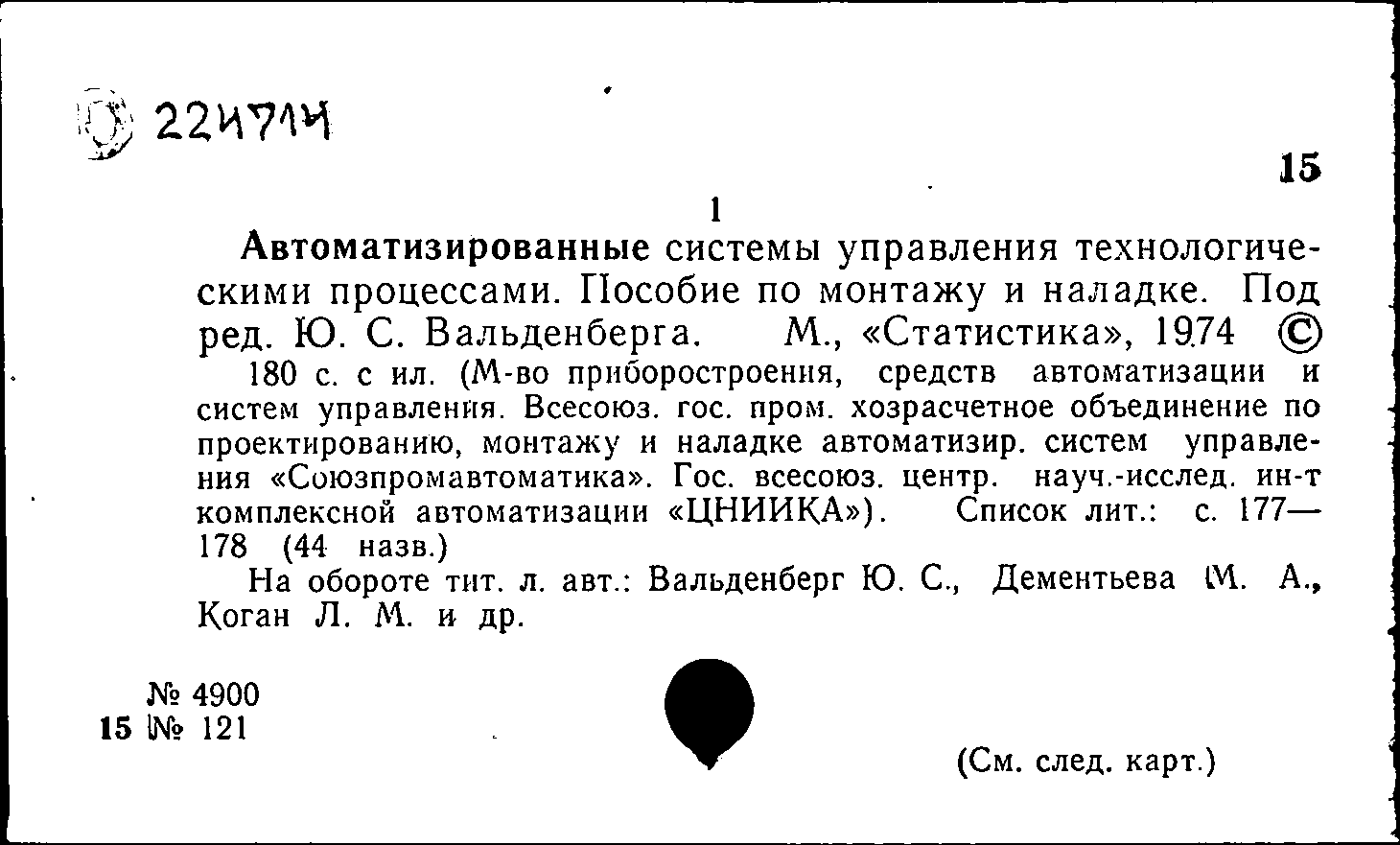 224714

15

1

Автоматизированные системы управления технологическими процессами. Пособие по монтажу и наладке. Под ред. Ю. С. Вальденберга. М., «Статистика», 1974 ©

180 с. с ил. (М-во приборостроения, средств автоматизации и систем управления. Всесоюз. гос. пром. хозрасчетное объединение по проектированию, монтажу и наладке автоматизир. систем управления «Союзпромавтоматика». Гос. всесоюз. центр. науч.-исслед. ин-т комплексной автоматизации «ЦНИИКА»). Список лит.: с. 177—178 (44 назв.)

На обороте тит. л. авт.: Вальденберг Ю. С., Дементьева М. А., Коган Л. М. и др.

№ 4900
15 № 121

(См. след. карт.)